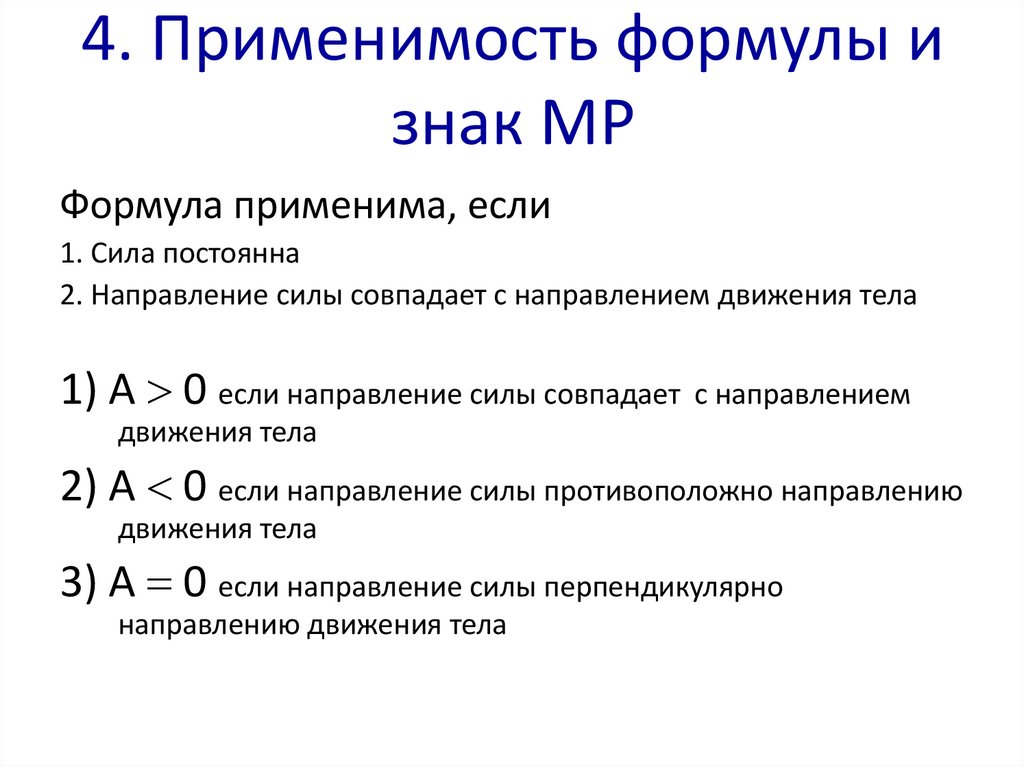 4. Применимость формулы и знак МР

Формула применима, если

1. Сила постоянна

2. Направление силы совпадает с направлением движения тела

1) $A > 0$ если направление силы совпадает с направлением движения тела

2) $A < 0$ если направление силы противоположно направлению движения тела

3) $A = 0$ если направление силы перпендикулярно направлению движения тела